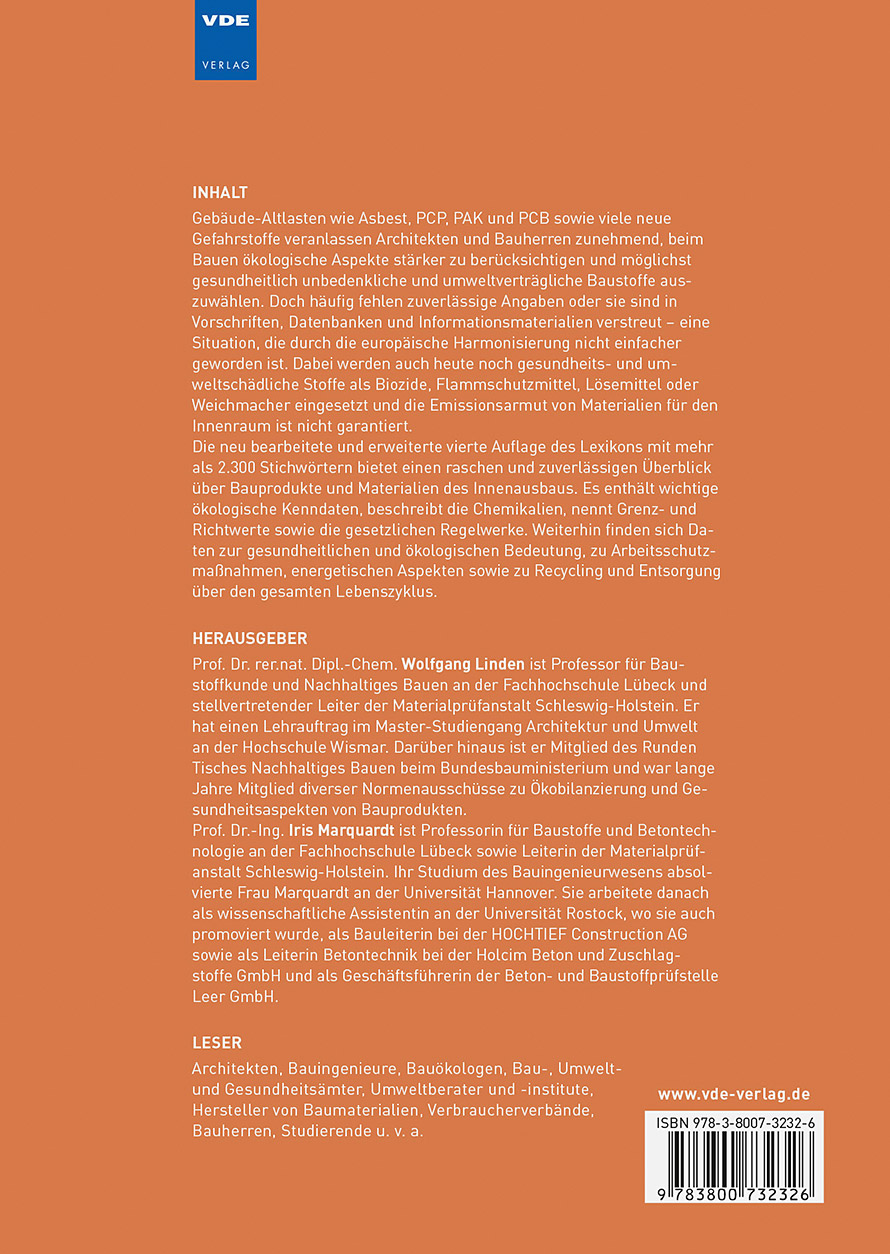 VDE
VERLAG

INHALT
Gebäude-Altlasten wie Asbest, PCP, PAK und PCB sowie viele neue Gefahrstoffe veranlassen Architekten und Bauherren zunehmend, beim Bauen ökologische Aspekte stärker zu berücksichtigen und möglichst gesundheitlich unbedenkliche und umweltverträgliche Baustoffe auszuwählen. Doch häufig fehlen zuverlässige Angaben oder sie sind in Vorschriften, Datenbanken und Informationsmaterialien verstreut – eine Situation, die durch die europäische Harmonisierung nicht einfacher geworden ist. Dabei werden auch heute noch gesundheits- und umweltschädliche Stoffe als Biozide, Flammschutzmittel, Lösemittel oder Weichmacher eingesetzt und die Emissionsarmut von Materialien für den Innenraum ist nicht garantiert.
Die neu bearbeitete und erweiterte vierte Auflage des Lexikons mit mehr als 2.300 Stichwörtern bietet einen raschen und zuverlässigen Überblick über Bauprodukte und Materialien des Innenausbaus. Es enthält wichtige ökologische Kenndaten, beschreibt die Chemikalien, nennt Grenz- und Richtwerte sowie die gesetzlichen Regelwerke. Weiterhin finden sich Daten zur gesundheitlichen und ökologischen Bedeutung, zu Arbeitsschutzmaßnahmen, energetischen Aspekten sowie zu Recycling und Entsorgung über den gesamten Lebenszyklus.

HERAUSGEBER
Prof. Dr. rer.nat. Dipl.-Chem. Wolfgang Linden ist Professor für Baustoffkunde und Nachhaltiges Bauen an der Fachhochschule Lübeck und stellvertretender Leiter der Materialprüfanstalt Schleswig-Holstein. Er hat einen Lehrauftrag im Master-Studiengang Architektur und Umwelt an der Hochschule Wismar. Darüber hinaus ist er Mitglied des Runden Tisches Nachhaltiges Bauen beim Bundesbauministerium und war lange Jahre Mitglied diverser Normenausschüsse zu Ökobilanzierung und Gesundheitsaspekten von Bauprodukten.
Prof. Dr.-Ing. Iris Marquardt ist Professorin für Baustoffe und Betontechnologie an der Fachhochschule Lübeck sowie Leiterin der Materialprüfanstalt Schleswig-Holstein. Ihr Studium des Bauingenieurwesens absolvierte Frau Marquardt an der Universität Hannover. Sie arbeitete danach als wissenschaftliche Assistentin an der Universität Rostock, wo sie auch promoviert wurde, als Bauleiterin bei der HOCHTIEF Construction AG sowie als Leiterin Betontechnik bei der Holcim Beton und Zuschlagstoffe GmbH und als Geschäftsführerin der Beton- und Baustoffprüfstelle Leer GmbH.

LESER
Architekten, Bauingenieure, Bauökologen, Bau-, Umwelt- und Gesundheitsämter, Umweltberater und -institute, Hersteller von Baumaterialien, Verbraucherverbände, Bauherren, Studierende u. v. a.

www.vde-verlag.de

ISBN 978-3-8007-3232-6
9 783800 732326